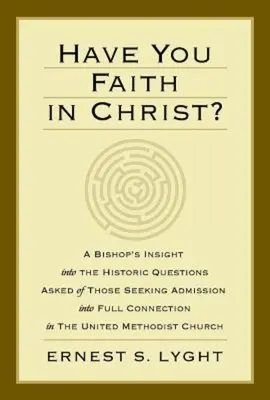 HAVE YOU FAITH IN CHRIST?

A BISHOP'S INSIGHT into THE HISTORIC QUESTIONS ASKED of THOSE SEEKING ADMISSION into FULL CONNECTION in THE UNITED METHODIST CHURCH

ERNEST S. LYGHT